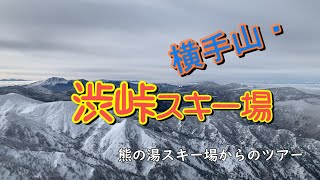 横手山・
渋峠スキー場
熊の湯スキー場からのツアー